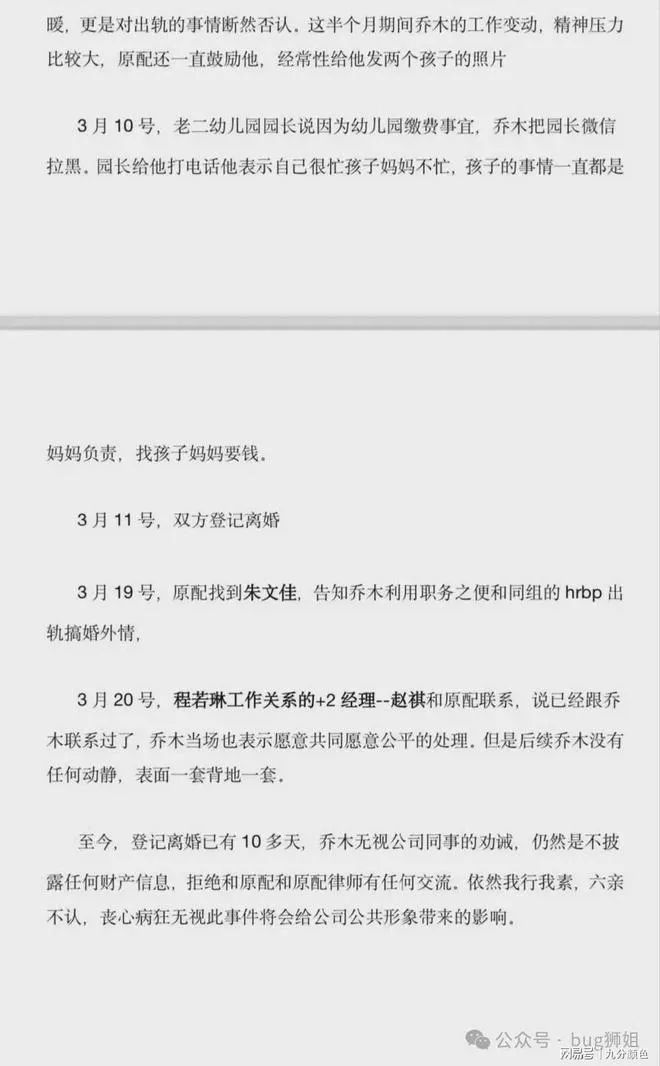 暖，更是对出轨的事情断然否认。这半个月期间乔木的工作变动，精神压力比较大，原配还一直鼓励他，经常性给他发两个孩子的照片

3 月 10 号，老二幼儿园园长说因为幼儿园缴费事宜，乔木把园长微信拉黑。园长给他打电话他表示自己很忙孩子妈妈不忙，孩子的事情一直都是

妈妈负责，找孩子妈妈要钱。

3 月 11 号，双方登记离婚

3 月 19 号，原配找到朱文佳，告知乔木利用职务之便和同组的 hrbp 出轨搞婚外情，

3 月 20 号，程若琳工作关系的+2 经理--赵祺和原配联系，说已经跟乔木联系过了，乔木当场也表示愿意共同愿意公平的处理。但是后续乔木没有任何动静，表面一套背地一套。

至今，登记离婚已有 10 多天，乔木无视公司同事的劝诫，仍然是不披露任何财产信息，拒绝和原配和原配律师有任何交流。依然我行我素，六亲不认，丧心病狂无视此事件将会给公司公共形象带来的影响。

公众号 · bug狮姐

网易号 | 九分颜色